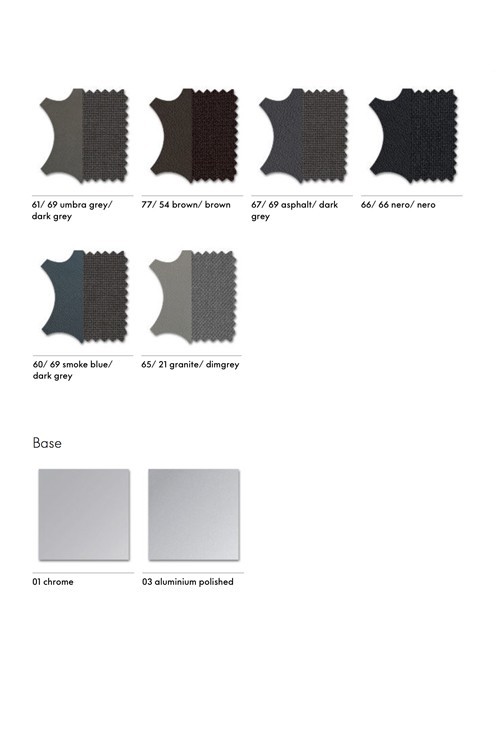 61/ 69 umbra grey/ dark grey

77/ 54 brown/ brown

67/ 69 asphalt/ dark grey

66/ 66 nero/ nero

60/ 69 smoke blue/ dark grey

65/ 21 granite/ dimgrey

Base

01 chrome

03 aluminium polished